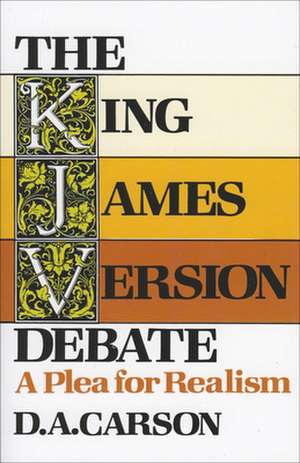 THE
KING
JAMES
VERSION
DEBATE
A Plea for Realism
D.A.CARSON